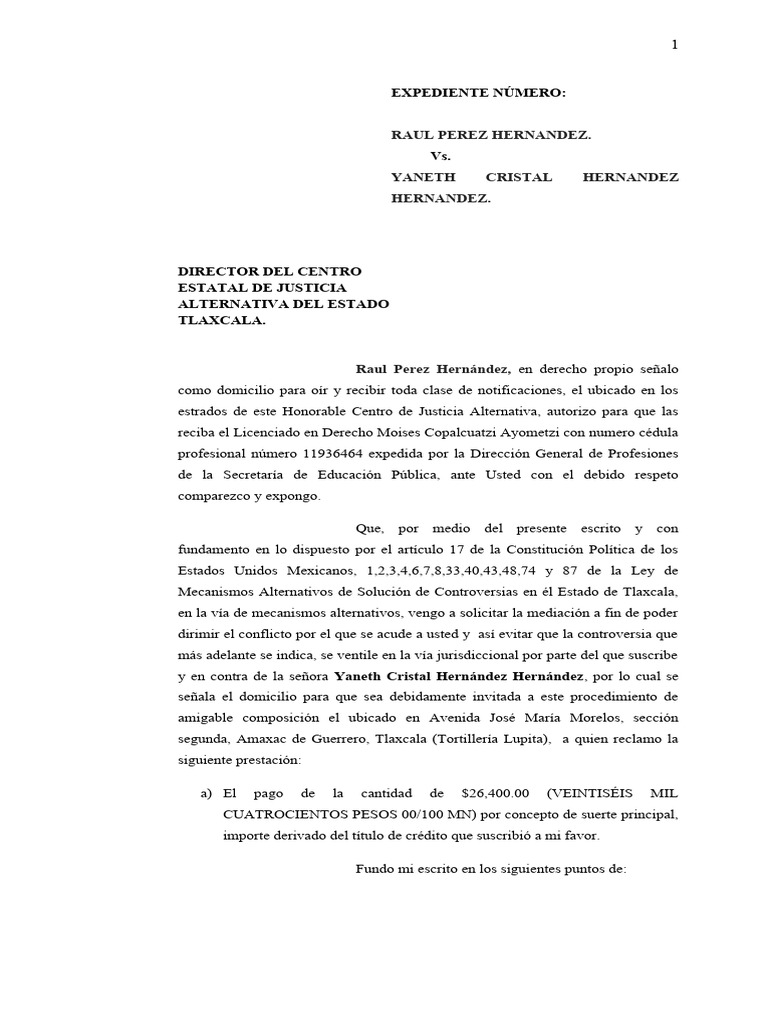 1

EXPEDIENTE NÚMERO:

RAUL PEREZ HERNANDEZ.
Vs.
YANETH CRISTAL HERNANDEZ HERNANDEZ.

DIRECTOR DEL CENTRO ESTATAL DE JUSTICIA ALTERNATIVA DEL ESTADO TLAXCALA.

Raul Perez Hernández, en derecho propio señalo como domicilio para oír y recibir toda clase de notificaciones, el ubicado en los estrados de este Honorable Centro de Justicia Alternativa, autorizo para que las reciba el Licenciado en Derecho Moises Copalcuatzi Ayometzi con numero cédula profesional número 11936464 expedida por la Dirección General de Profesiones de la Secretaría de Educación Pública, ante Usted con el debido respeto comparezco y expongo.

Que, por medio del presente escrito y con fundamento en lo dispuesto por el artículo 17 de la Constitución Política de los Estados Unidos Mexicanos, 1,2,3,4,6,7,8,33,40,43,48,74 y 87 de la Ley de Mecanismos Alternativos de Solución de Controversias en el Estado de Tlaxcala, en la vía de mecanismos alternativos, vengo a solicitar la mediación a fin de poder dirimir el conflicto por el que se acude a usted y así evitar que la controversia que más adelante se indica, se ventile en la vía jurisdiccional por parte del que suscribe y en contra de la señora Yaneth Cristal Hernández Hernández, por lo cual se señala el domicilio para que sea debidamente invitada a este procedimiento de amigable composición el ubicado en Avenida José María Morelos, sección segunda, Amaxac de Guerrero, Tlaxcala (Tortillería Lupita), a quien reclamo la siguiente prestación:

a) El pago de la cantidad de $26,400.00 (VEINTISÉIS MIL CUATROCIENTOS PESOS 00/100 MN) por concepto de suerte principal, importe derivado del título de crédito que suscribió a mi favor.

Fundo mi escrito en los siguientes puntos de: